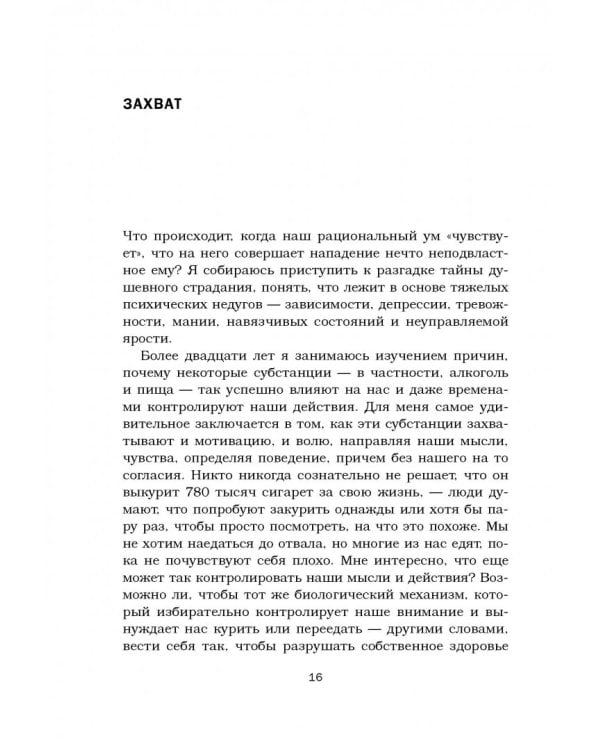 ЗАХВАТ

Что происходит, когда наш рациональный ум «чувствует», что на него совершает нападение нечто неподвластное ему? Я собираюсь приступить к разгадке тайны душевного страдания, понять, что лежит в основе тяжелых психических недугов — зависимости, депрессии, тревожности, мании, навязчивых состояний и неуправляемой ярости.

Более двадцати лет я занимаюсь изучением причин, почему некоторые субстанции — в частности, алкоголь и пища — так успешно влияют на нас и даже временами контролируют наши действия. Для меня самое удивительное заключается в том, как эти субстанции захватывают и мотивацию, и волю, направляя наши мысли, чувства, определяя поведение, причем без нашего на то согласия. Никто никогда сознательно не решает, что он выкурит 780 тысяч сигарет за свою жизнь, — люди думают, что попробуют закурить однажды или хотя бы пару раз, чтобы просто посмотреть, на что это похоже. Мы не хотим наедаться до отвала, но многие из нас едят, пока не почувствуют себя плохо. Мне интересно, что еще может так контролировать наши мысли и действия? Возможно ли, чтобы тот же биологический механизм, который избирательно контролирует наше внимание и вынуждает нас курить или переедать — другими словами, вести себя так, чтобы разрушать собственное здоровье

16